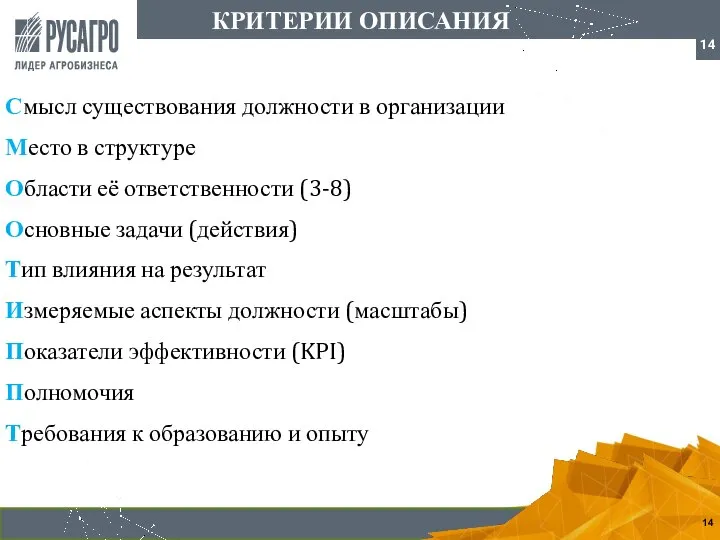 РУСАГРО
ЛИДЕР АГРОБИЗНЕСА

КРИТЕРИИ ОПИСАНИЯ

14

Смысл существования должности в организации

Место в структуре

Области её ответственности (3-8)

Основные задачи (действия)

Тип влияния на результат

Измеряемые аспекты должности (масштабы)

Показатели эффективности (KPI)

Полномочия

Требования к образованию и опыту

14